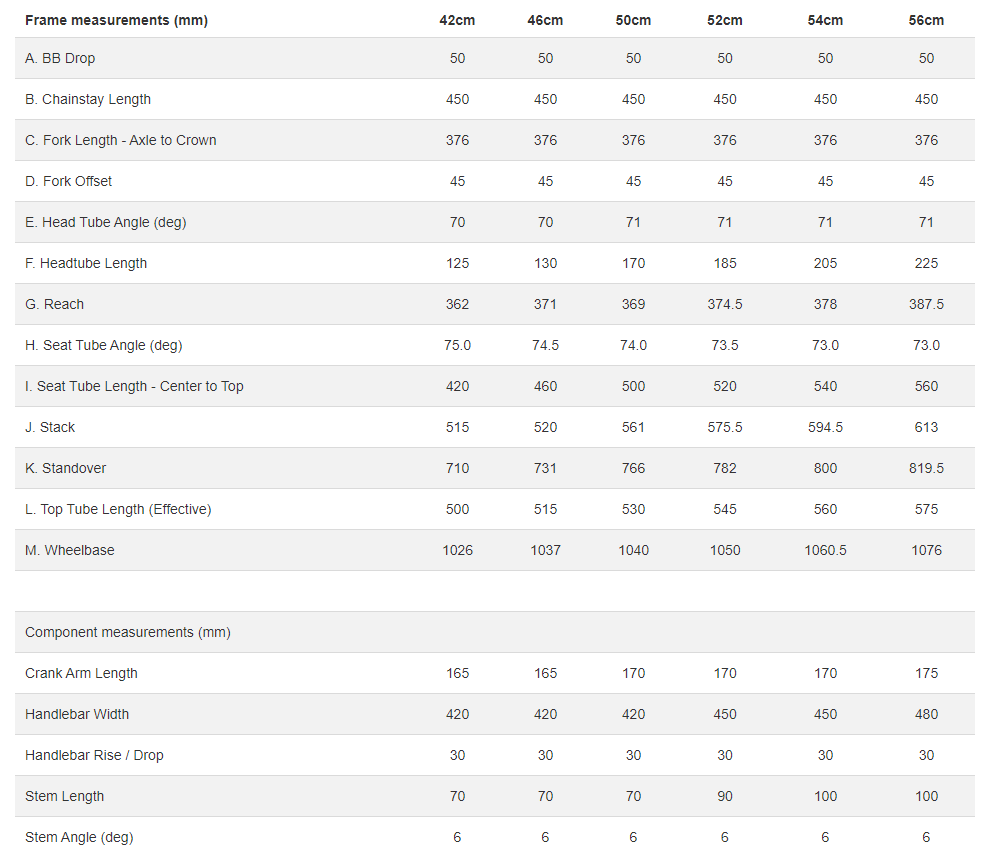 | Frame measurements (mm) | 42cm | 46cm | 50cm | 52cm | 54cm | 56cm |
|---|---|---|---|---|---|---|
| A. BB Drop | 50 | 50 | 50 | 50 | 50 | 50 |
| B. Chainstay Length | 450 | 450 | 450 | 450 | 450 | 450 |
| C. Fork Length - Axle to Crown | 376 | 376 | 376 | 376 | 376 | 376 |
| D. Fork Offset | 45 | 45 | 45 | 45 | 45 | 45 |
| E. Head Tube Angle (deg) | 70 | 70 | 71 | 71 | 71 | 71 |
| F. Headtube Length | 125 | 130 | 170 | 185 | 205 | 225 |
| G. Reach | 362 | 371 | 369 | 374.5 | 378 | 387.5 |
| H. Seat Tube Angle (deg) | 75.0 | 74.5 | 74.0 | 73.5 | 73.0 | 73.0 |
| I. Seat Tube Length - Center to Top | 420 | 460 | 500 | 520 | 540 | 560 |
| J. Stack | 515 | 520 | 561 | 575.5 | 594.5 | 613 |
| K. Standover | 710 | 731 | 766 | 782 | 800 | 819.5 |
| L. Top Tube Length (Effective) | 500 | 515 | 530 | 545 | 560 | 575 |
| M. Wheelbase | 1026 | 1037 | 1040 | 1050 | 1060.5 | 1076 |

| Component measurements (mm) | | | | | | |
|---|---|---|---|---|---|---|
| Crank Arm Length | 165 | 165 | 170 | 170 | 170 | 175 |
| Handlebar Width | 420 | 420 | 420 | 450 | 450 | 480 |
| Handlebar Rise / Drop | 30 | 30 | 30 | 30 | 30 | 30 |
| Stem Length | 70 | 70 | 70 | 90 | 100 | 100 |
| Stem Angle (deg) | 6 | 6 | 6 | 6 | 6 | 6 |